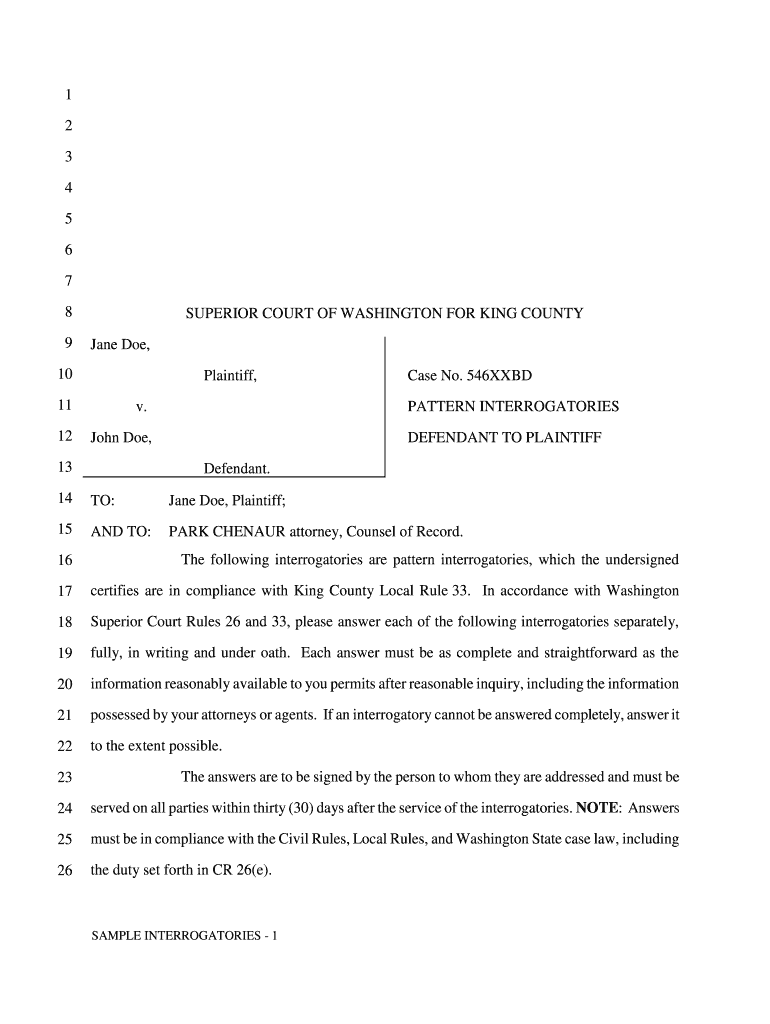 1
2
3
4
5
6
7
8 SUPERIOR COURT OF WASHINGTON FOR KING COUNTY

9 Jane Doe,
10 Plaintiff,
11 v.
12 John Doe,
13 Defendant.

Case No. 546XXBD
PATTERN INTERROGATORIES
DEFENDANT TO PLAINTIFF

14 TO: Jane Doe, Plaintiff;
15 AND TO: PARK CHENAUR attorney, Counsel of Record.

16 The following interrogatories are pattern interrogatories, which the undersigned 17 certifies are in compliance with King County Local Rule 33. In accordance with Washington 18 Superior Court Rules 26 and 33, please answer each of the following interrogatories separately, 19 fully, in writing and under oath. Each answer must be as complete and straightforward as the 20 information reasonably available to you permits after reasonable inquiry, including the information 21 possessed by your attorneys or agents. If an interrogatory cannot be answered completely, answer it 22 to the extent possible.

23 The answers are to be signed by the person to whom they are addressed and must be 24 served on all parties within thirty (30) days after the service of the interrogatories. **NOTE**: Answers 25 must be in compliance with the Civil Rules, Local Rules, and Washington State case law, including 26 the duty set forth in CR 26(e).

SAMPLE INTERROGATORIES - 1